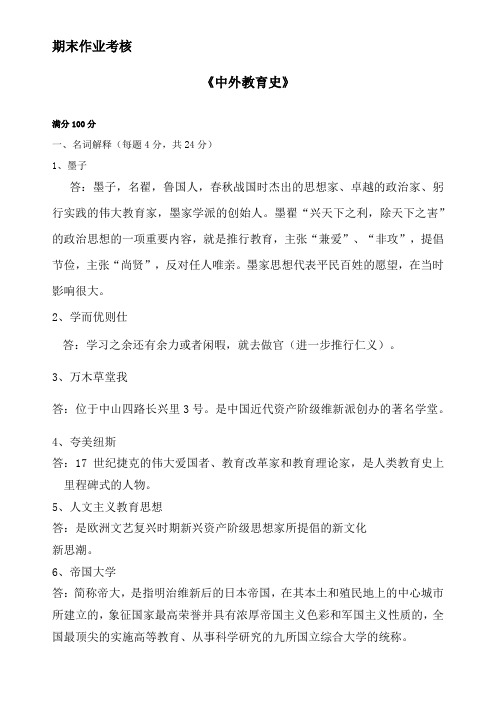 期末作业考核

《中外教育史》

满分 100 分

一、名词解释（每题 4 分，共 24 分）

1、墨子

答：墨子，名翟，鲁国人，春秋战国时杰出的思想家、卓越的政治家、躬行实践的伟大教育家，墨家学派的创始人。墨翟“兴天下之利，除天下之害”的政治思想的一项重要内容，就是推行教育，主张“兼爱”、“非攻”，提倡节俭，主张“尚贤”，反对任人唯亲。墨家思想代表平民百姓的愿望，在当时影响很大。

2、学而优则仕

答：学习之余还有余力或者闲暇，就去做官（进一步推行仁义）。

3、万木草堂我

答：位于中山四路长兴里 3 号。是中国近代资产阶级维新派创办的著名学堂。

4、夸美纽斯

答：17 世纪捷克的伟大爱国者、教育改革家和教育理论家，是人类教育史上里程碑式的人物。

5、人文主义教育思想

答：是欧洲文艺复兴时期新兴资产阶级思想家所提倡的新文化新思潮。

6、帝国大学

答：简称帝大，是指明治维新后的日本帝国，在其本土和殖民地上的中心城市所建立的，象征国家最高荣誉并具有浓厚帝国主义色彩和军国主义性质的，全国最顶尖的实施高等教育、从事科学研究的九所国立综合大学的统称。